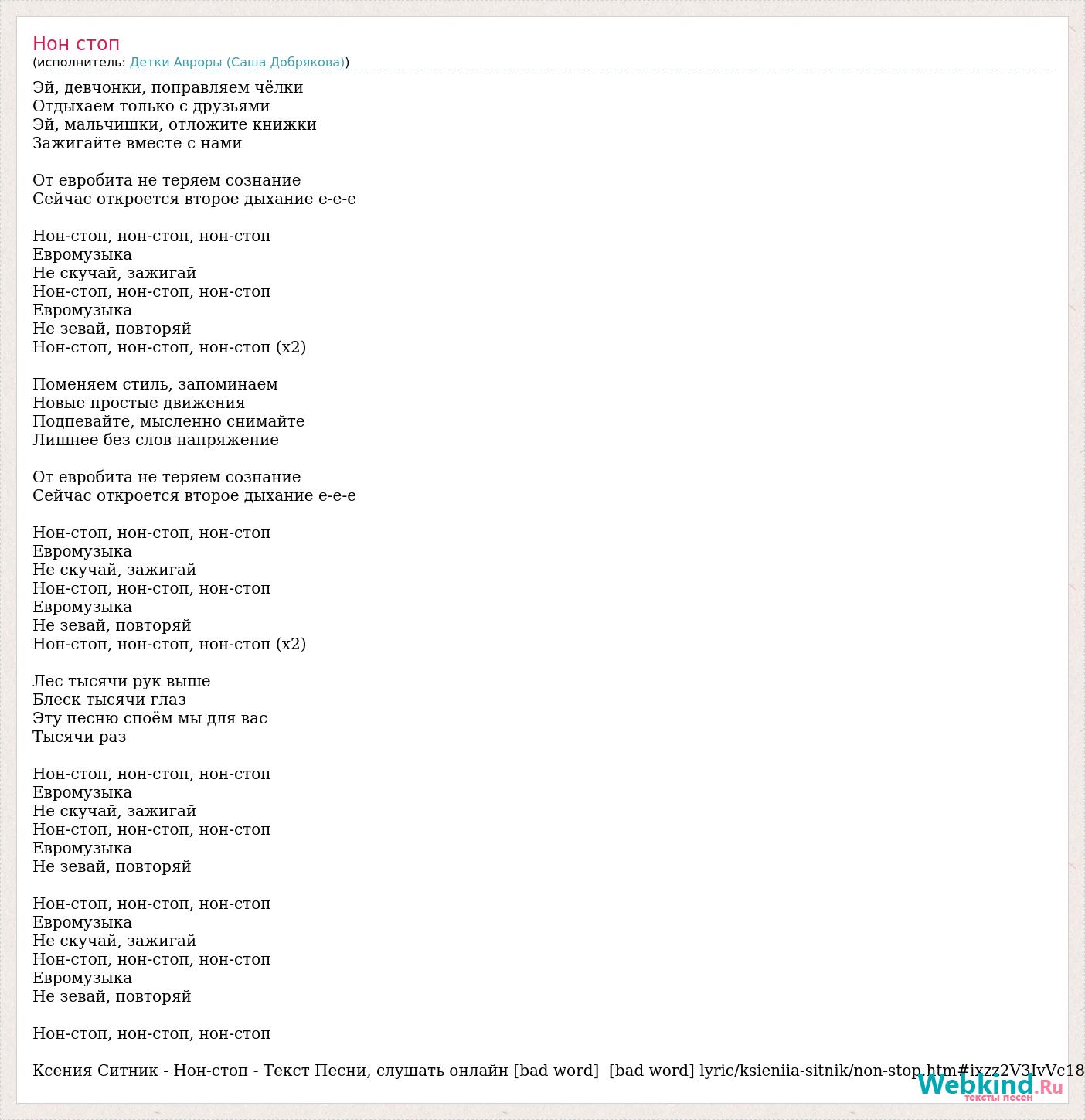 Нон стоп
(исполнитель: Детки Авроры (Саша Добрякова))

Эй, девчонки, поправляем чёлки
Отдыхаем только с друзьями
Эй, мальчишки, отложите книжки
Зажигайте вместе с нами

От евробита не теряем сознание
Сейчас откроется второе дыхание е-е-е

Нон-стоп, нон-стоп, нон-стоп
Евромузыка
Не скучай, зажигай
Нон-стоп, нон-стоп, нон-стоп
Евромузыка
Не зевай, повторяй
Нон-стоп, нон-стоп, нон-стоп (x2)

Поменяем стиль, запоминаем
Новые простые движения
Подпевайте, мысленно снимайте
Лишнее без слов напряжение

От евробита не теряем сознание
Сейчас откроется второе дыхание е-е-е

Нон-стоп, нон-стоп, нон-стоп
Евромузыка
Не скучай, зажигай
Нон-стоп, нон-стоп, нон-стоп
Евромузыка
Не зевай, повторяй
Нон-стоп, нон-стоп, нон-стоп (x2)

Лес тысячи рук выше
Блеск тысячи глаз
Эту песню споём мы для вас
Тысячи раз

Нон-стоп, нон-стоп, нон-стоп
Евромузыка
Не скучай, зажигай
Нон-стоп, нон-стоп, нон-стоп
Евромузыка
Не зевай, повторяй

Нон-стоп, нон-стоп, нон-стоп
Евромузыка
Не скучай, зажигай
Нон-стоп, нон-стоп, нон-стоп
Евромузыка
Не зевай, повторяй

Нон-стоп, нон-стоп, нон-стоп

Ксения Ситник - Нон-стоп - Текст Песни, слушать онлайн [bad word] [bad word] lyric/ksieniia-sitnik/non-stop.htm#ixzz2V3IvVc18

Webkind.Ru тексты песен